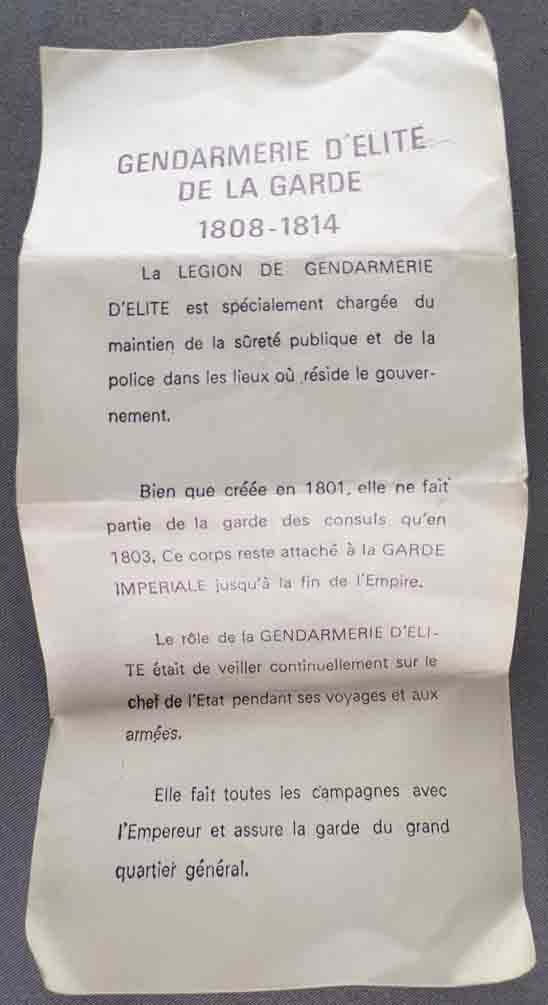 GENDARMERIE D'ELITE
DE LA GARDE
1808-1814

La LEGION DE GENDARMERIE D'ELITE est spécialement chargée du maintien de la sûreté publique et de la police dans les lieux où réside le gouvernement.

Bien que créée en 1801, elle ne fait partie de la garde des consuls qu'en 1803. Ce corps reste attaché à la GARDE IMPERIALE jusqu'à la fin de l'Empire.

Le rôle de la GENDARMERIE D'ELITE était de veiller continuellement sur le chef de l'Etat pendant ses voyages et aux armées.

Elle fait toutes les campagnes avec l'Empereur et assure la garde du grand quartier général.